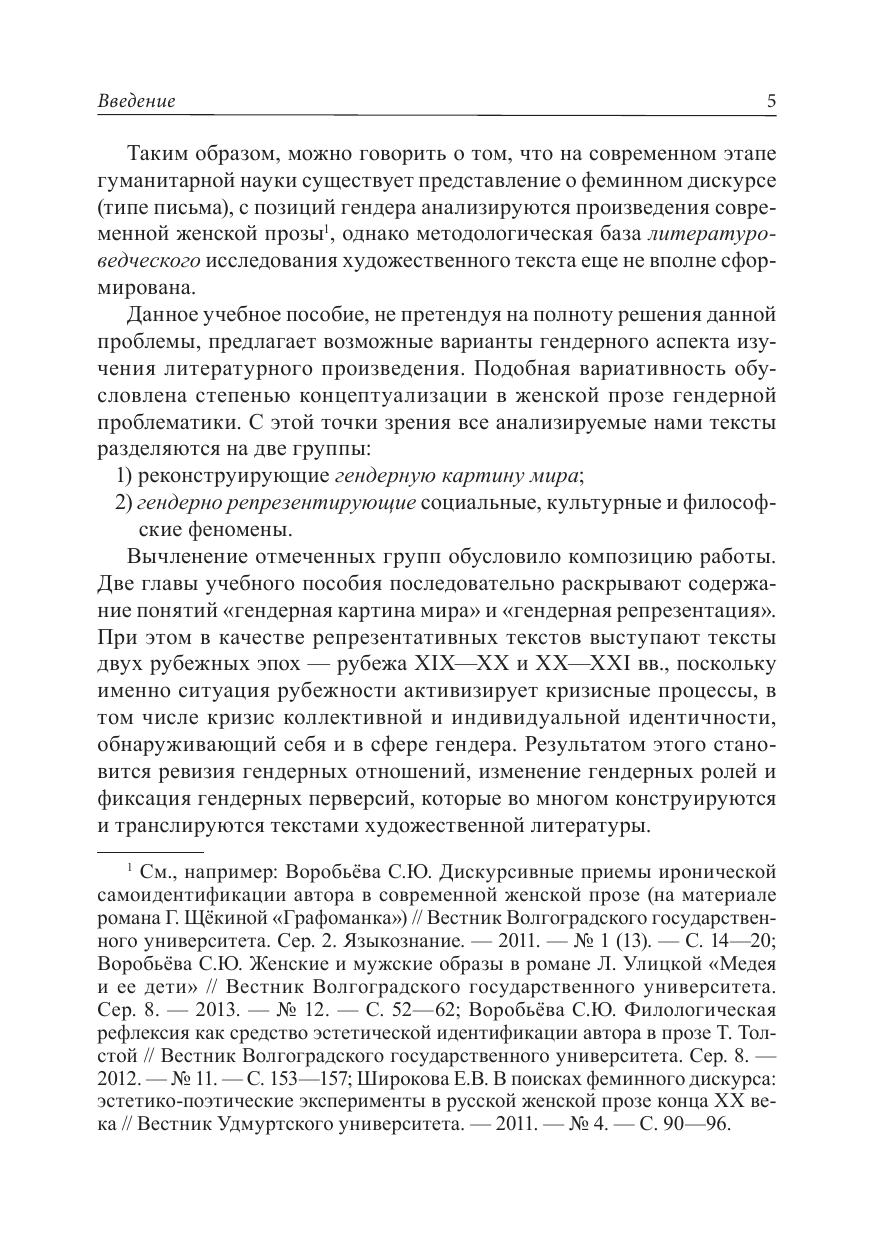 Введение 5

Таким образом, можно говорить о том, что на современном этапе гуманитарной науки существует представление о феминном дискурсе (типе письма), с позиций гендера анализируются произведения современной женской прозы$^1$, однако методологическая база литературоведческого исследования художественного текста еще не вполне сформирована.

Данное учебное пособие, не претендуя на полноту решения данной проблемы, предлагает возможные варианты гендерного аспекта изучения литературного произведения. Подобная вариативность обусловлена степенью концептуализации в женской прозе гендерной проблематики. С этой точки зрения все анализируемые нами тексты разделяются на две группы:

1) реконструирующие гендерную картину мира;
2) гендерно репрезентирующие социальные, культурные и философские феномены.

Вычленение отмеченных групп обусловило композицию работы. Две главы учебного пособия последовательно раскрывают содержание понятий «гендерная картина мира» и «гендерная репрезентация». При этом в качестве репрезентативных текстов выступают тексты двух рубежных эпох — рубежа XIX—XX и XX—XXI вв., поскольку именно ситуация рубежности активизирует кризисные процессы, в том числе кризис коллективной и индивидуальной идентичности, обнаруживающий себя и в сфере гендера. Результатом этого становится ревизия гендерных отношений, изменение гендерных ролей и фиксация гендерных перверсий, которые во многом конструируются и транслируются текстами художественной литературы.

$^1$ См., например: Воробьёва С.Ю. Дискурсивные приемы иронической самоидентификации автора в современной женской прозе (на материале романа Г. Щёкиной «Графоманка») // Вестник Волгоградского государственного университета. Сер. 2. Языкознание. — 2011. — № 1 (13). — С. 14—20; Воробьёва С.Ю. Женские и мужские образы в романе Л. Улицкой «Медея и ее дети» // Вестник Волгоградского государственного университета. Сер. 8. — 2013. — № 12. — С. 52—62; Воробьёва С.Ю. Филологическая рефлексия как средство эстетической идентификации автора в прозе Т. Толстой // Вестник Волгоградского государственного университета. Сер. 8. — 2012. — № 11. — С. 153—157; Широкова Е.В. В поисках феминного дискурса: эстетико-поэтические эксперименты в русской женской прозе конца XX века // Вестник Удмуртского университета. — 2011. — № 4. — С. 90—96.